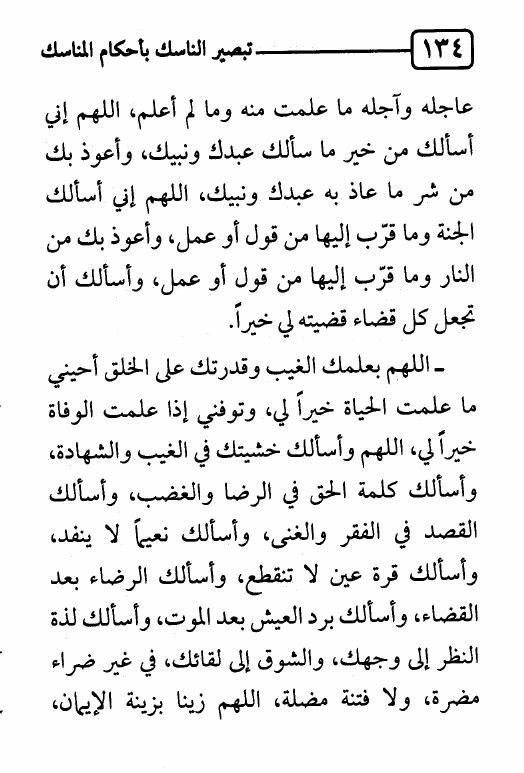 ١٣٤ تبصير الناسك بأحكام المناسك

عاجله وآجله ما علمت منه وما لم أعلم، اللهم إني أسألك من خير ما سألك عبدك ونبيك، وأعوذ بك من شر ما عاذ به عبدك ونبيك، اللهم إني أسألك الجنة وما قرّب إليها من قول أو عمل، وأعوذ بك من النار وما قرّب إليها من قول أو عمل، وأسألك أن تجعل كل قضاء قضيته لي خيراً.

ـ اللهم بعلمك الغيب وقدرتك على الخلق أحيني ما علمت الحياة خيراً لي، وتوفني إذا علمت الوفاة خيراً لي، اللهم وأسألك خشيتك في الغيب والشهادة، وأسألك كلمة الحق في الرضا والغضب، وأسألك القصد في الفقر والغنى، وأسألك نعيماً لا ينفد، وأسألك قرة عين لا تنقطع، وأسألك الرضاء بعد القضاء، وأسألك برد العيش بعد الموت، وأسألك لذة النظر إلى وجهك، والشوق إلى لقائك، في غير ضراء مضرة، ولا فتنة مضلة، اللهم زينا بزينة الإيمان،